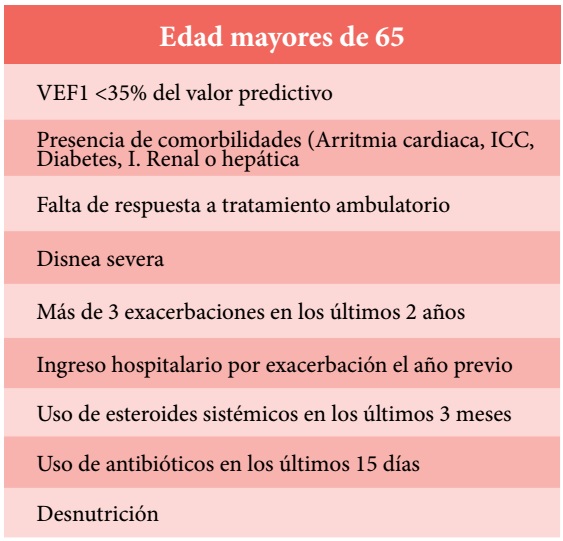 | Edad mayores de 65 |
|---|
| VEF1 <35% del valor predictivo |
| Presencia de comorbilidades (Arritmia cardiaca, ICC, Diabetes, I. Renal o hepática |
| Falta de respuesta a tratamiento ambulatorio |
| Disnea severa |
| Más de 3 exacerbaciones en los últimos 2 años |
| Ingreso hospitalario por exacerbación el año previo |
| Uso de esteroides sistémicos en los últimos 3 meses |
| Uso de antibióticos en los últimos 15 días |
| Desnutrición |